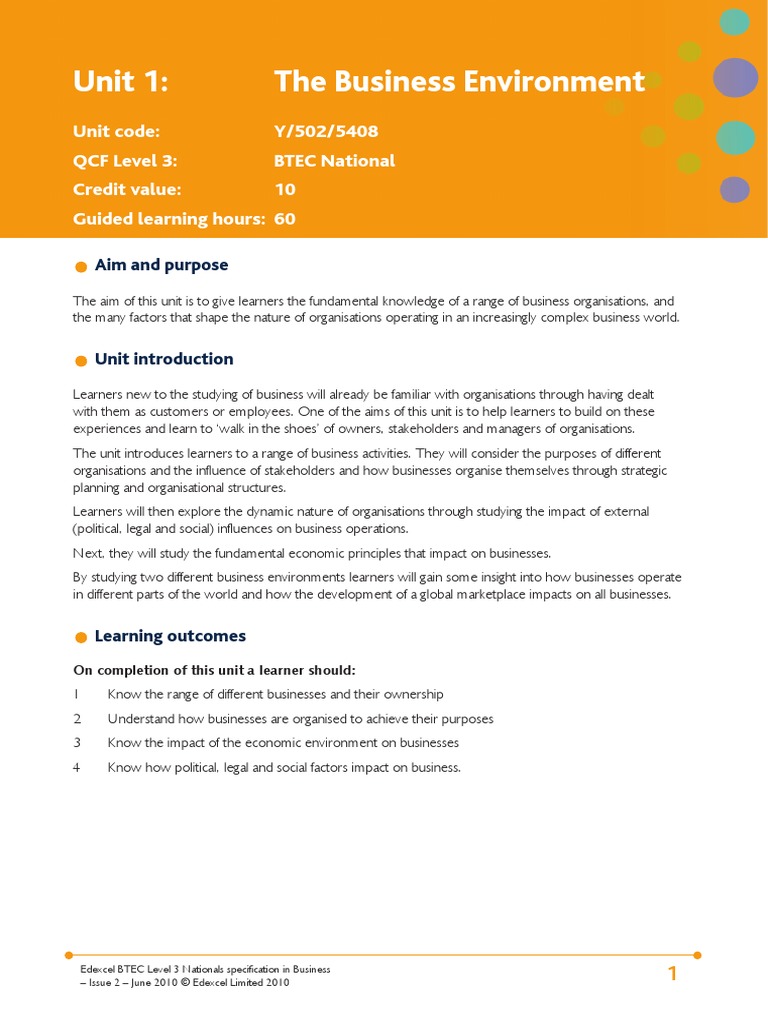 Unit 1: The Business Environment

Unit code: Y/502/5408
QCF Level 3: BTEC National
Credit value: 10
Guided learning hours: 60

Aim and purpose

The aim of this unit is to give learners the fundamental knowledge of a range of business organisations, and the many factors that shape the nature of organisations operating in an increasingly complex business world.

Unit introduction

Learners new to the studying of business will already be familiar with organisations through having dealt with them as customers or employees. One of the aims of this unit is to help learners to build on these experiences and learn to 'walk in the shoes' of owners, stakeholders and managers of organisations.

The unit introduces learners to a range of business activities. They will consider the purposes of different organisations and the influence of stakeholders and how businesses organise themselves through strategic planning and organisational structures.

Learners will then explore the dynamic nature of organisations through studying the impact of external (political, legal and social) influences on business operations.

Next, they will study the fundamental economic principles that impact on businesses.

By studying two different business environments learners will gain some insight into how businesses operate in different parts of the world and how the development of a global marketplace impacts on all businesses.

Learning outcomes

On completion of this unit a learner should:

1 Know the range of different businesses and their ownership

2 Understand how businesses are organised to achieve their purposes

3 Know the impact of the economic environment on businesses

4 Know how political, legal and social factors impact on business.

Edexcel BTEC Level 3 Nationals specification in Business – Issue 2 – June 2010 © Edexcel Limited 2010

1